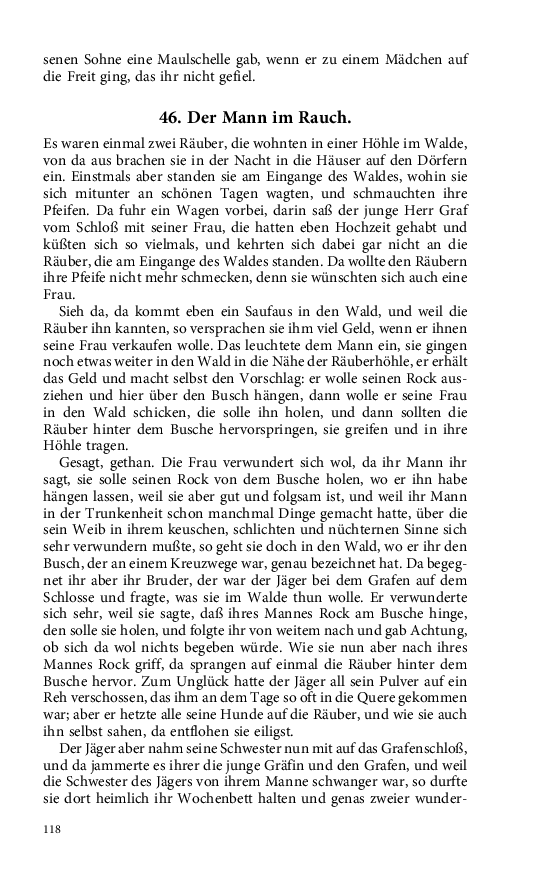 senen Sohne eine Maulschelle gab, wenn er zu einem Mädchen auf die Freit ging, das ihr nicht gefiel.

46. Der Mann im Rauch.

Es waren einmal zwei Räuber, die wohnten in einer Höhle im Walde, von da aus brachen sie in der Nacht in die Häuser auf den Dörfern ein. Einstmals aber standen sie am Eingange des Waldes, wohin sie sich mitunter an schönen Tagen wagten, und schmauchten ihre Pfeifen. Da fuhr ein Wagen vorbei, darin saß der junge Herr Graf vom Schloß mit seiner Frau, die hatten eben Hochzeit gehabt und küßten sich so vielmals, und kehrten sich dabei gar nicht an die Räuber, die am Eingange des Waldes standen. Da wollte den Räubern ihre Pfeife nicht mehr schmecken, denn sie wünschten sich auch eine Frau.

Sieh da, da kommt eben ein Saufaus in den Wald, und weil die Räuber ihn kannten, so versprachen sie ihm viel Geld, wenn er ihnen seine Frau verkaufen wolle. Das leuchtete dem Mann ein, sie gingen noch etwas weiter in den Wald in die Nähe der Räuberhöhle, er erhält das Geld und macht selbst den Vorschlag: er wolle seinen Rock ausziehen und hier über den Busch hängen, dann wolle er seine Frau in den Wald schicken, die solle ihn holen, und dann sollten die Räuber hinter dem Busche hervorspringen, sie greifen und in ihre Höhle tragen.

Gesagt, gethan. Die Frau verwundert sich wol, da ihr Mann ihr sagt, sie solle seinen Rock von dem Busche holen, wo er ihn habe hängen lassen, weil sie aber gut und folgsam ist, und weil ihr Mann in der Trunkenheit schon manchmal Dinge gemacht hatte, über die sein Weib in ihrem keuschen, schlichten und nüchternen Sinne sich sehr verwundern mußte, so geht sie doch in den Wald, wo er ihr den Busch, der an einem Kreuzwege war, genau bezeichnet hat. Da begegnet ihr aber ihr Bruder, der war der Jäger bei dem Grafen auf dem Schlosse und fragte, was sie im Walde thun wolle. Er verwunderte sich sehr, weil sie sagte, daß ihres Mannes Rock am Busche hinge, den solle sie holen, und folgte ihr von weitem nach und gab Achtung, ob sich da wol nichts begeben würde. Wie sie nun aber nach ihres Mannes Rock griff, da sprangen auf einmal die Räuber hinter dem Busche hervor. Zum Unglück hatte der Jäger all sein Pulver auf ein Reh verschossen, das ihm an dem Tage so oft in die Quere gekommen war; aber er hetzte alle seine Hunde auf die Räuber, und wie sie auch ihn selbst sahen, da entflohen sie eiligst.

Der Jäger aber nahm seine Schwester nun mit auf das Grafenschloß, und da jammerte es ihrer die junge Gräfin und den Grafen, und weil die Schwester des Jägers von ihrem Manne schwanger war, so durfte sie dort heimlich ihr Wochenbett halten und genas zweier wunder-

118